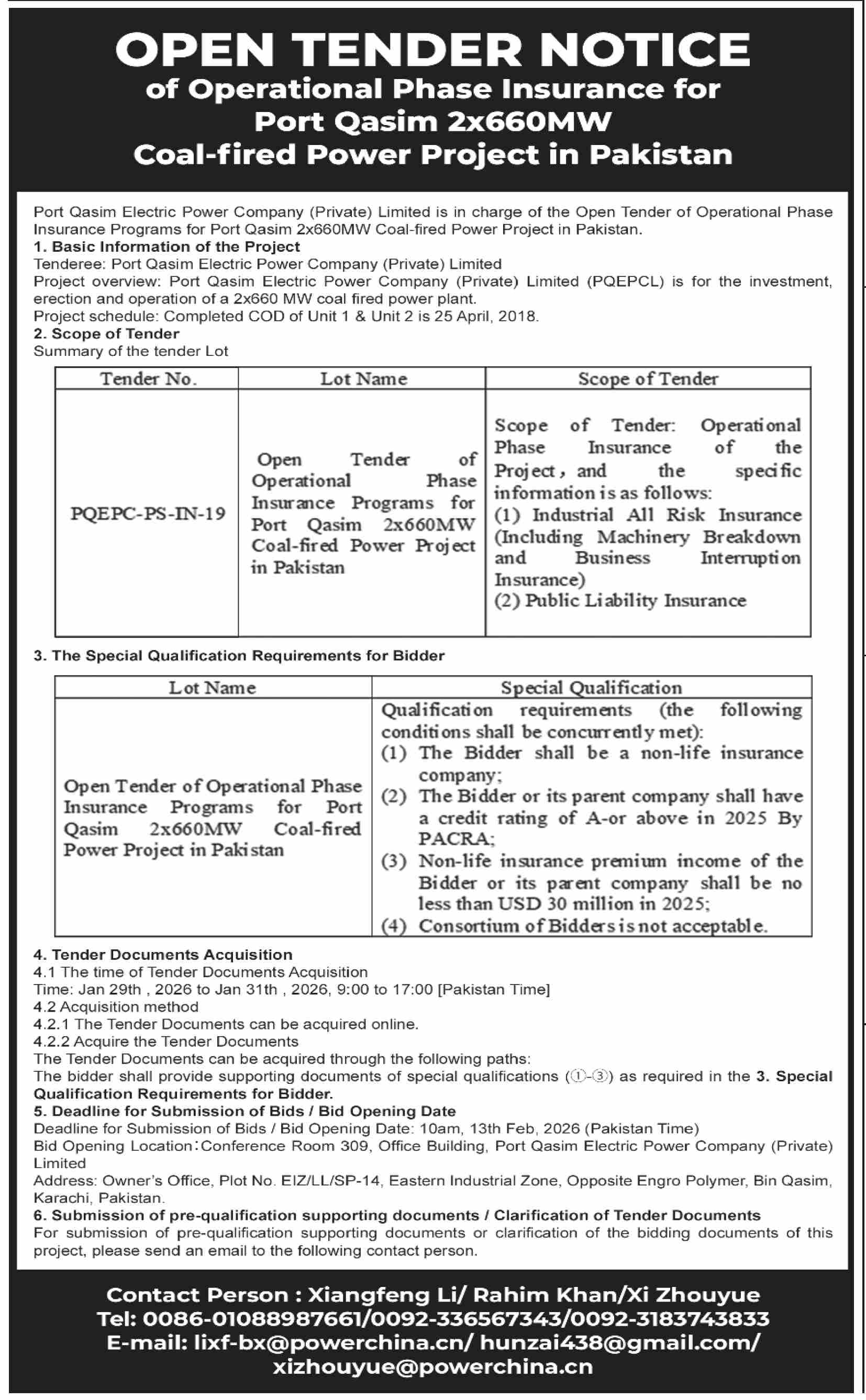 OPEN TENDER NOTICE
of Operational Phase Insurance for Port Qasim 2x660MW Coal-fired Power Project in Pakistan

Port Qasim Electric Power Company (Private) Limited is in charge of the Open Tender of Operational Phase Insurance Programs for Port Qasim 2x660MW Coal-fired Power Project in Pakistan.
1. Basic Information of the Project
Tenderee: Port Qasim Electric Power Company (Private) Limited
Project overview: Port Qasim Electric Power Company (Private) Limited (PQEPCL) is for the investment, erection and operation of a 2x660 MW coal fired power plant.
Project schedule: Completed COD of Unit 1 & Unit 2 is 25 April, 2018.
2. Scope of Tender
Summary of the tender Lot

| Tender No. | Lot Name | Scope of Tender |
|---|---|---|
| PQEPC-PS-IN-19 | Open Tender of Operational Phase Insurance Programs for Port Qasim 2x660MW Coal-fired Power Project in Pakistan | Scope of Tender: Operational Phase Insurance of the Project, and the specific information is as follows: (1) Industrial All Risk Insurance (Including Machinery Breakdown and Business Interruption Insurance) (2) Public Liability Insurance |

3. The Special Qualification Requirements for Bidder

| Lot Name | Special Qualification |
|---|---|
| Open Tender of Operational Phase Insurance Programs for Port Qasim 2x660MW Coal-fired Power Project in Pakistan | Qualification requirements (the following conditions shall be concurrently met): (1) The Bidder shall be a non-life insurance company; (2) The Bidder or its parent company shall have a credit rating of A-or above in 2025 By PACRA; (3) Non-life insurance premium income of the Bidder or its parent company shall be no less than USD 30 million in 2025; (4) Consortium of Bidders is not acceptable. |

4. Tender Documents Acquisition
4.1 The time of Tender Documents Acquisition
Time: Jan 29th , 2026 to Jan 31th , 2026, 9:00 to 17:00 [Pakistan Time]
4.2 Acquisition method
4.2.1 The Tender Documents can be acquired online.
4.2.2 Acquire the Tender Documents
The Tender Documents can be acquired through the following paths:
The bidder shall provide supporting documents of special qualifications (①-③) as required in the 3. Special Qualification Requirements for Bidder.
5. Deadline for Submission of Bids / Bid Opening Date
Deadline for Submission of Bids / Bid Opening Date: 10am, 13th Feb, 2026 (Pakistan Time)
Bid Opening Location：Conference Room 309, Office Building, Port Qasim Electric Power Company (Private) Limited
Address: Owner's Office, Plot No. EIZ/LL/SP-14, Eastern Industrial Zone, Opposite Engro Polymer, Bin Qasim, Karachi, Pakistan.
6. Submission of pre-qualification supporting documents / Clarification of Tender Documents
For submission of pre-qualification supporting documents or clarification of the bidding documents of this project, please send an email to the following contact person.

Contact Person : Xiangfeng Li/ Rahim Khan/Xi Zhouyue
Tel: 0086-01088987661/0092-336567343/0092-3183743833
E-mail: lixf-bx@powerchina.cn/ hunzai438@gmail.com/ xizhouyue@powerchina.cn